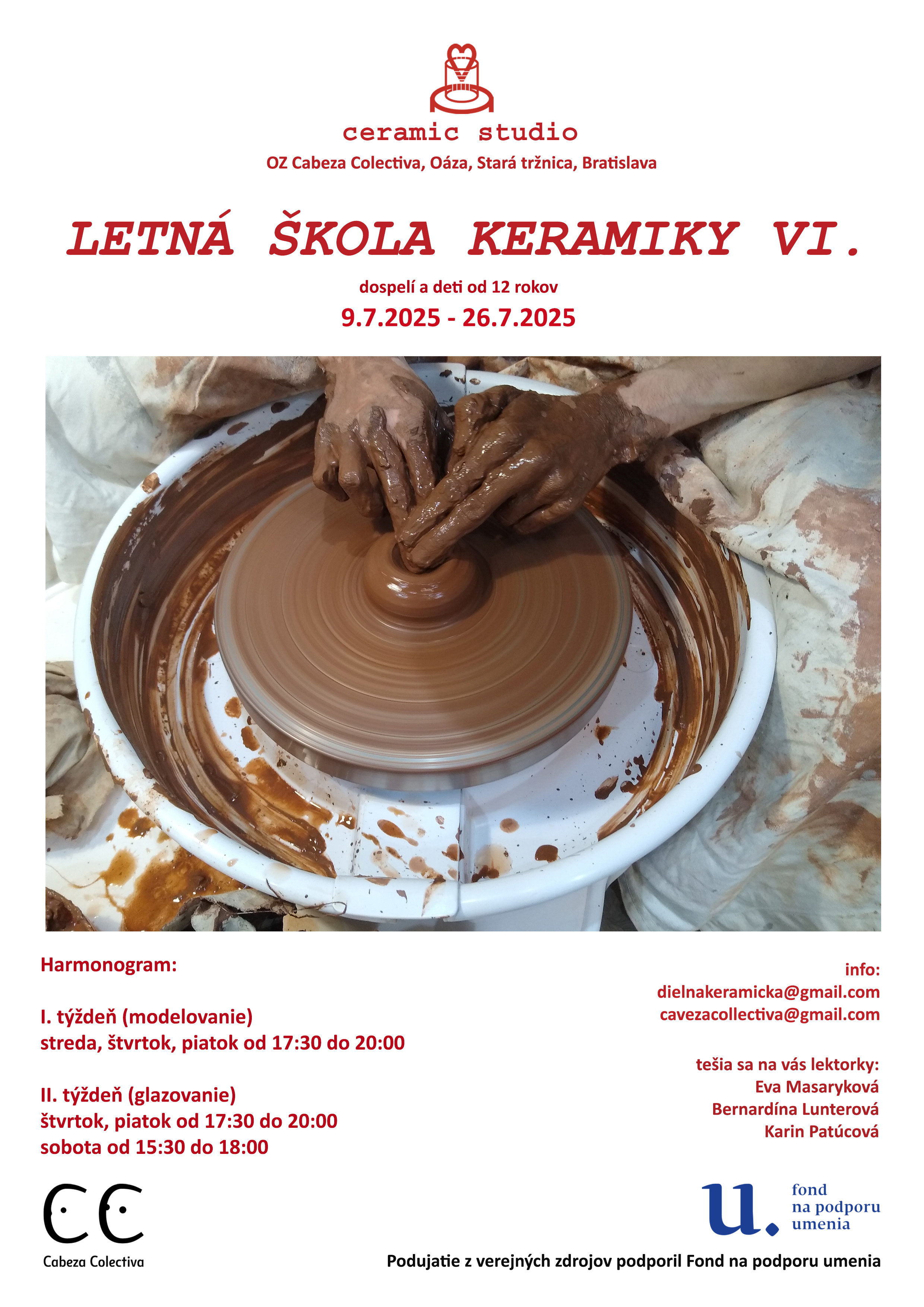 ceramic studio
OZ Cabeza Colectiva, Oáza, Stará tržnica, Bratislava

LETNÁ ŠKOLA KERAMIKY VI.

dospelí a deti od 12 rokov

9.7.2025 - 26.7.2025

Harmonogram:

I. týždeň (modelovanie)
streda, štvrtok, piatok od 17:30 do 20:00

II. týždeň (glazovanie)
štvrtok, piatok od 17:30 do 20:00
sobota od 15:30 do 18:00

info:
dielnakeramicka@gmail.com
cavezacollectiva@gmail.com

tešia sa na vás lektorky:
Eva Masaryková
Bernardína Lunterová
Karin Patúcová

CC
Cabeza Colectiva

u.
fond
na podporu
umenia

Podujatie z verejných zdrojov podporil Fond na podporu umenia